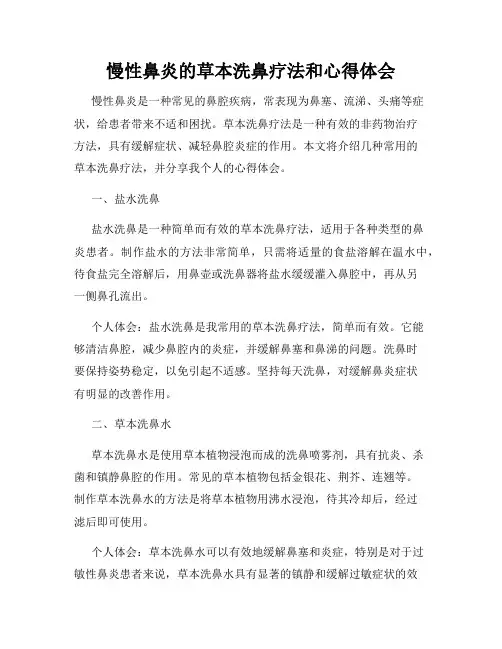 慢性鼻炎的草本洗鼻疗法和心得体会

慢性鼻炎是一种常见的鼻腔疾病，常表现为鼻塞、流涕、头痛等症状，给患者带来不适和困扰。草本洗鼻疗法是一种有效的非药物治疗方法，具有缓解症状、减轻鼻腔炎症的作用。本文将介绍几种常用的草本洗鼻疗法，并分享我个人的心得体会。

一、盐水洗鼻

盐水洗鼻是一种简单而有效的草本洗鼻疗法，适用于各种类型的鼻炎患者。制作盐水的方法非常简单，只需将适量的食盐溶解在温水中，待食盐完全溶解后，用鼻壶或洗鼻器将盐水缓缓灌入鼻腔中，再从另一侧鼻孔流出。

个人体会：盐水洗鼻是我常用的草本洗鼻疗法，简单而有效。它能够清洁鼻腔，减少鼻腔内的炎症，并缓解鼻塞和鼻涕的问题。洗鼻时要保持姿势稳定，以免引起不适感。坚持每天洗鼻，对缓解鼻炎症状有明显的改善作用。

二、草本洗鼻水

草本洗鼻水是使用草本植物浸泡而成的洗鼻喷雾剂，具有抗炎、杀菌和镇静鼻腔的作用。常见的草本植物包括金银花、荆芥、连翘等。制作草本洗鼻水的方法是将草本植物用沸水浸泡，待其冷却后，经过滤后即可使用。

个人体会：草本洗鼻水可以有效地缓解鼻塞和炎症，特别是对于过敏性鼻炎患者来说，草本洗鼻水具有显著的镇静和缓解过敏症状的效